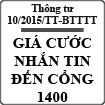 Thông tư
10/2015/TT-BTTTT

GIÁ CƯỚC NHẮN TIN ĐẾN CỔNG 1400